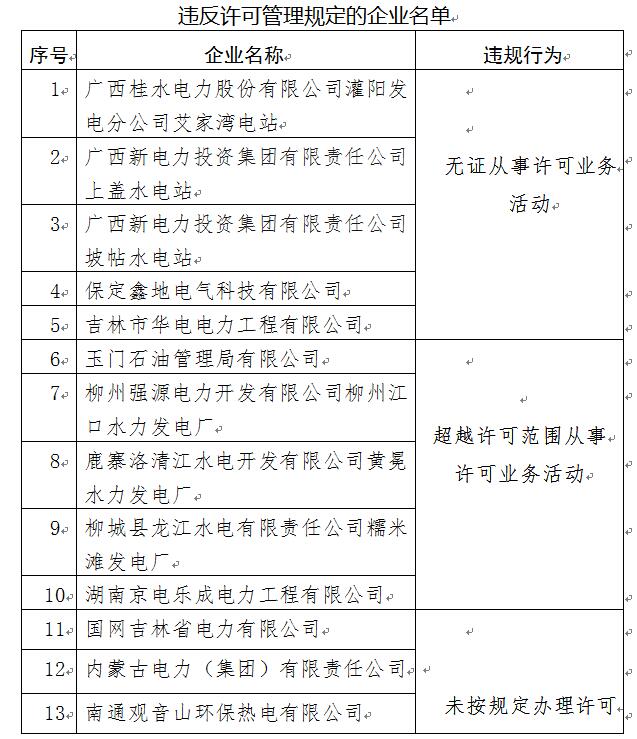 违反许可管理规定的企业名单

| 序号 | 企业名称 | 违规行为 |
|---|---|---|
| 1 | 广西桂水电力股份有限公司灌阳发电分公司艾家湾电站 | 无证从事许可业务活动 |
| 2 | 广西新电力投资集团有限责任公司上盖水电站 | |
| 3 | 广西新电力投资集团有限责任公司坡帖水电站 | |
| 4 | 保定鑫地电气科技有限公司 | |
| 5 | 吉林市华电电力工程有限公司 | |
| 6 | 玉门石油管理局有限公司 | 超越许可范围从事许可业务活动 |
| 7 | 柳州强源电力开发有限公司柳州江口水力发电厂 | |
| 8 | 鹿寨洛清江水电开发有限公司黄冕水力发电厂 | |
| 9 | 柳城县龙江水电有限责任公司糯米滩发电厂 | |
| 10 | 湖南京电乐成电力工程有限公司 | |
| 11 | 国网吉林省电力有限公司 | 未按规定办理许可 |
| 12 | 内蒙古电力（集团）有限责任公司 | |
| 13 | 南通观音山环保热电有限公司 | |